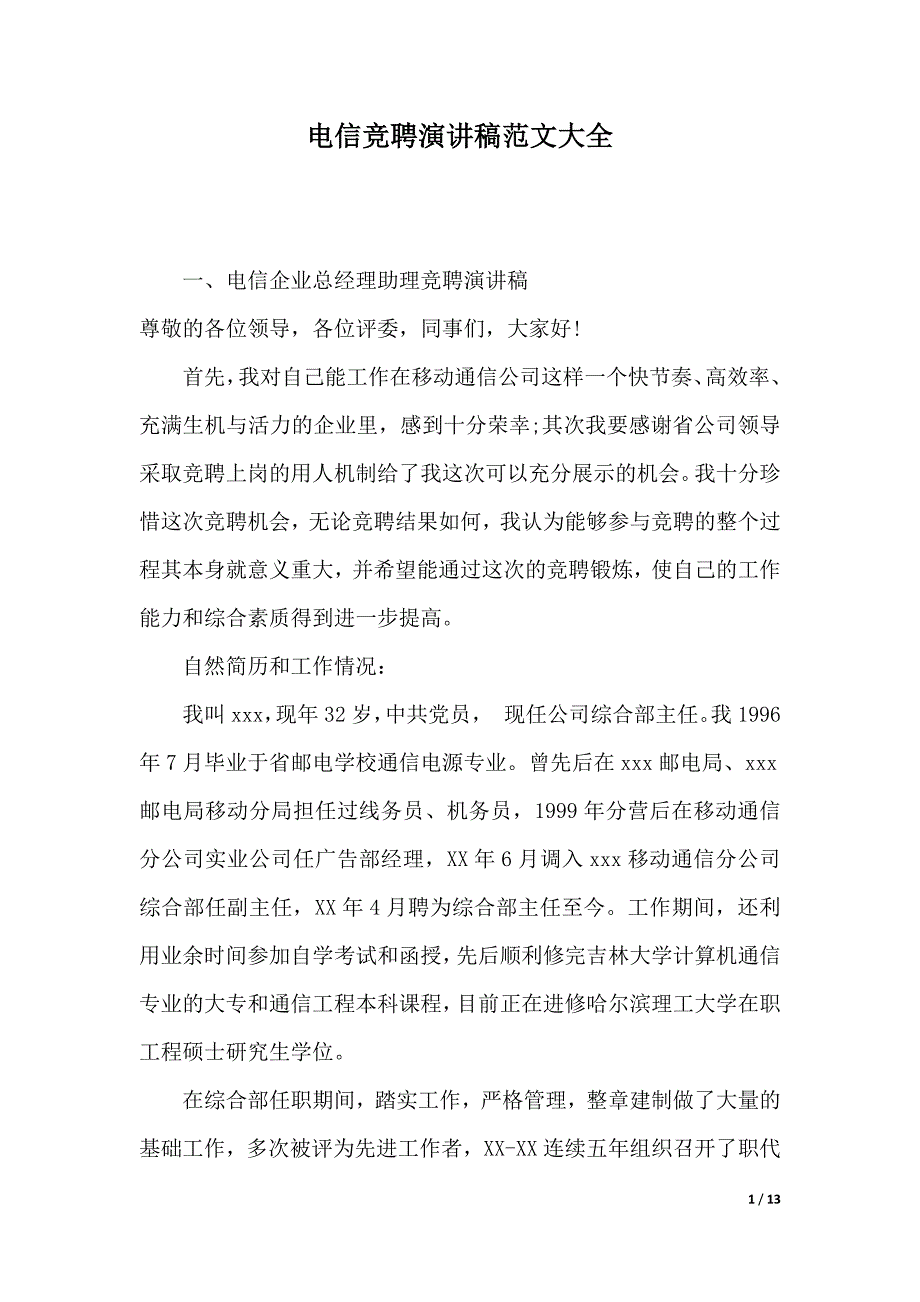 电信竞聘演讲稿范文大全

一、电信企业总经理助理竞聘演讲稿

尊敬的各位领导，各位评委，同事们，大家好!

首先，我对自己能工作在移动通信公司这样一个快节奏、高效率、充满生机与活力的企业里，感到十分荣幸;其次我要感谢省公司领导采取竞聘上岗的用人机制给了我这次可以充分展示的机会。我十分珍惜这次竞聘机会，无论竞聘结果如何，我认为能够参与竞聘的整个过程其本身就意义重大，并希望能通过这次的竞聘锻炼，使自己的工作能力和综合素质得到进一步提高。

自然简历和工作情况：

我叫 xxx，现年 32 岁，中共党员， 现任公司综合部主任。我 1996 年 7 月毕业于省邮电学校通信电源专业。曾先后在 xxx 邮电局、xxx 邮电局移动分局担任过线务员、机务员，1999 年分营后在移动通信分公司实业公司任广告部经理，XX 年 6 月调入 xxx 移动通信分公司综合部任副主任，XX 年 4 月聘为综合部主任至今。工作期间，还利用业余时间参加自学考试和函授，先后顺利修完吉林大学计算机通信专业的大专和通信工程本科课程，目前正在进修哈尔滨理工大学在职工程硕士研究生学位。

在综合部任职期间，踏实工作，严格管理，整章建制做了大量的基础工作，多次被评为先进工作者，XX-XX 连续五年组织召开了职代

1 / 13